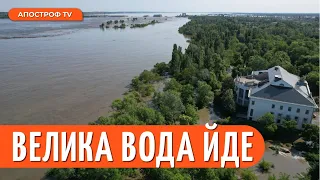 АПОСТРОФ TV

ВЕЛИКА ВОДА ЙДЕ